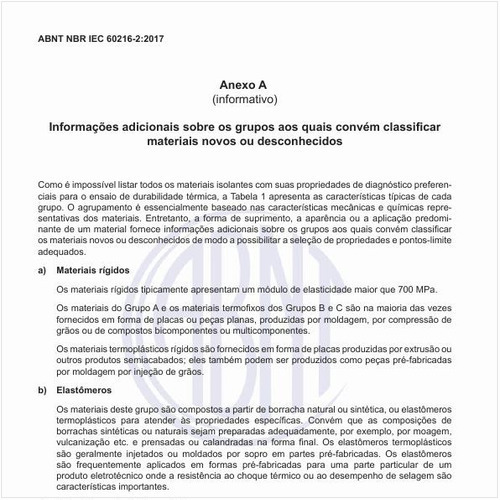 ABNT NBR IEC 60216-2:2017

Anexo A
(informativo)

Informações adicionais sobre os grupos aos quais convém classificar materiais novos ou desconhecidos

Como é impossível listar todos os materiais isolantes com suas propriedades de diagnóstico preferenciais para o ensaio de durabilidade térmica, a Tabela 1 apresenta as características típicas de cada grupo. O agrupamento é essencialmente baseado nas características mecânicas e químicas representativas dos materiais. Entretanto, a forma de suprimento, a aparência ou a aplicação predominante de um material fornece informações adicionais sobre os grupos aos quais convém classificar os materiais novos ou desconhecidos de modo a possibilitar a seleção de propriedades e pontos-limite adequados.

a) Materiais rígidos

Os materiais rígidos tipicamente apresentam um módulo de elasticidade maior que 700 MPa.

Os materiais do Grupo A e os materiais termofixos dos Grupos B e C são na maioria das vezes fornecidos em forma de placas ou peças planas, produzidas por moldagem, por compressão de grãos ou de compostos bicomponentes ou multicomponentes.

Os materiais termoplásticos rígidos são fornecidos em forma de placas produzidas por extrusão ou outros produtos semiacabados; eles também podem ser produzidos como peças pré-fabricadas por moldagem por injeção de grãos.

b) Elastômeros

Os materiais deste grupo são compostos a partir de borracha natural ou sintética, ou elastômeros termoplásticos para atender às propriedades específicas. Convém que as composições de borrachas sintéticas ou naturais sejam preparadas adequadamente, por exemplo, por moagem, vulcanização etc. e prensadas ou calandradas na forma final. Os elastômeros termoplásticos são geralmente injetados ou moldados por sopro em partes pré-fabricadas. Os elastômeros são frequentemente aplicados em formas pré-fabricadas para uma parte particular de um produto eletrotécnico onde a resistência ao choque térmico ou ao desempenho de selagem são características importantes.